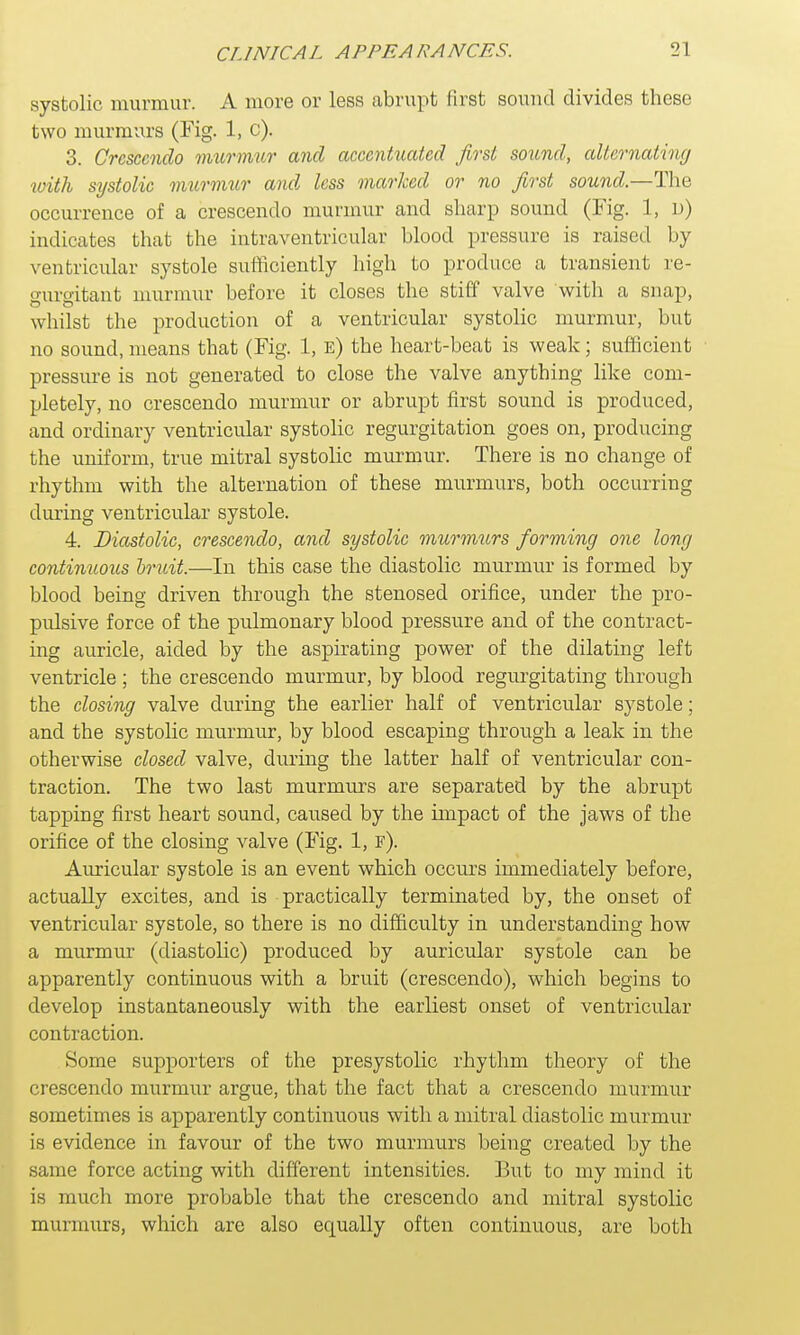 CLINICAL APPEARANCES. 21

systolic murmur. A more or less abrupt first sound divides these two murmurs (Fig. 1, C).

3. Crescendo murmur and accentuated first sound, alternating with systolic murmur and less marked or no first sound.—The occurrence of a crescendo murmur and sharp sound (Fig. 1, D) indicates that the intraventricular blood pressure is raised by ventricular systole sufficiently high to produce a transient regurgitant murmur before it closes the stiff valve with a snap, whilst the production of a ventricular systolic murmur, but no sound, means that (Fig. 1, E) the heart-beat is weak; sufficient pressure is not generated to close the valve anything like completely, no crescendo murmur or abrupt first sound is produced, and ordinary ventricular systolic regurgitation goes on, producing the uniform, true mitral systolic murmur. There is no change of rhythm with the alternation of these murmurs, both occurring during ventricular systole.

4. Diastolic, crescendo, and systolic murmurs forming one long continuous bruit.—In this case the diastolic murmur is formed by blood being driven through the stenosed orifice, under the propulsive force of the pulmonary blood pressure and of the contracting auricle, aided by the aspirating power of the dilating left ventricle; the crescendo murmur, by blood regurgitating through the closing valve during the earlier half of ventricular systole; and the systolic murmur, by blood escaping through a leak in the otherwise closed valve, during the latter half of ventricular contraction. The two last murmurs are separated by the abrupt tapping first heart sound, caused by the impact of the jaws of the orifice of the closing valve (Fig. 1, F).

Auricular systole is an event which occurs immediately before, actually excites, and is practically terminated by, the onset of ventricular systole, so there is no difficulty in understanding how a murmur (diastolic) produced by auricular systole can be apparently continuous with a bruit (crescendo), which begins to develop instantaneously with the earliest onset of ventricular contraction.

Some supporters of the presystolic rhythm theory of the crescendo murmur argue, that the fact that a crescendo murmur sometimes is apparently continuous with a mitral diastolic murmur is evidence in favour of the two murmurs being created by the same force acting with different intensities. But to my mind it is much more probable that the crescendo and mitral systolic murmurs, which are also equally often continuous, are both